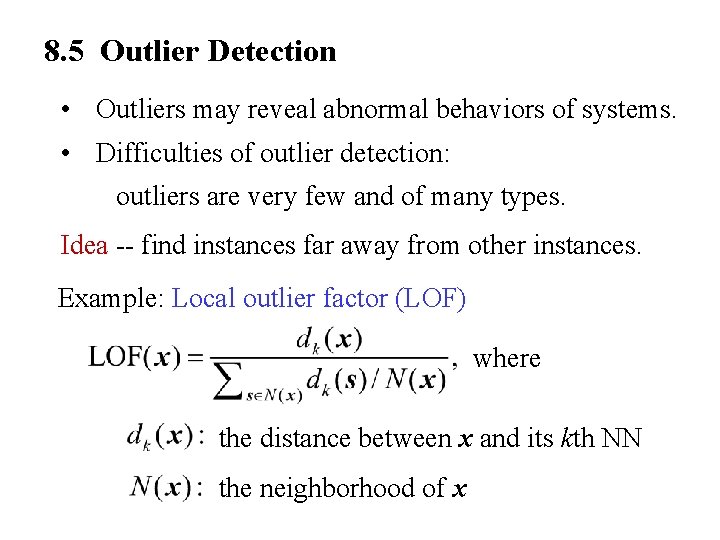 8.5 Outlier Detection

• Outliers may reveal abnormal behaviors of systems.

• Difficulties of outlier detection:
outliers are very few and of many types.

Idea -- find instances far away from other instances.

Example: Local outlier factor (LOF)

$\text{LOF}(\boldsymbol{x}) = \frac{d_k(\boldsymbol{x})}{\sum_{s \in N(x)} d_k(\boldsymbol{s}) / N(\boldsymbol{x})}$, where

$d_k(\boldsymbol{x})$: the distance between $\boldsymbol{x}$ and its $k$th NN

$N(\boldsymbol{x})$: the neighborhood of $\boldsymbol{x}$